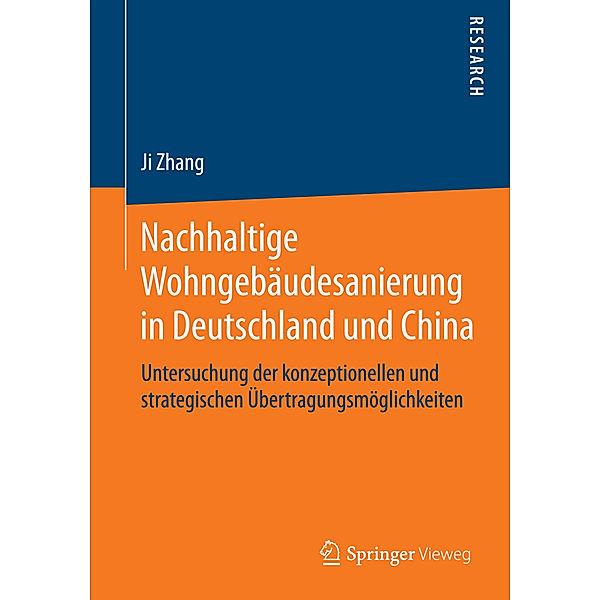 RESEARCH

Ji Zhang

Nachhaltige Wohngebäudesanierung in Deutschland und China

Untersuchung der konzeptionellen und strategischen Übertragungsmöglichkeiten

Springer Vieweg